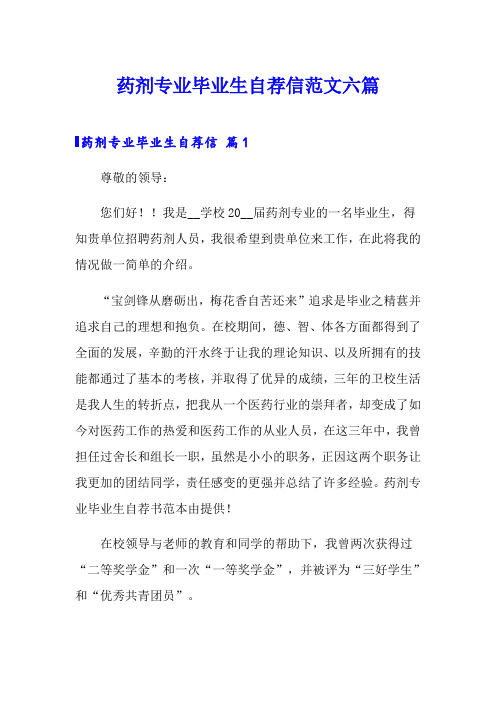 药剂专业毕业生自荐信范文六篇

药剂专业毕业生自荐信 篇1

尊敬的领导：

您们好！！我是__学校20__届药剂专业的一名毕业生，得知贵单位招聘药剂人员，我很希望到贵单位来工作，在此将我的情况做一简单的介绍。

“宝剑锋从磨砺出，梅花香自苦还来”追求是毕业之精甚并追求自己的理想和抱负。在校期间，德、智、体各方面都得到了全面的发展，辛勤的汗水终于让我的理论知识、以及所拥有的技能都通过了基本的考核，并取得了优异的成绩，三年的卫校生活是我人生的转折点，把我从一个医药行业的崇拜者，却变成了如今对医药工作的热爱和医药工作的从业人员，在这三年中，我曾担任过舍长和组长一职，虽然是小小的职务，正因这两个职务让我更加的团结同学，责任感变的更强并总结了许多经验。药剂专业毕业生自荐书范本由提供！

在校领导与老师的教育和同学的帮助下，我曾两次获得过“二等奖学金”和一次“一等奖学金”，并被评为“三好学生”和“优秀共青团员”。